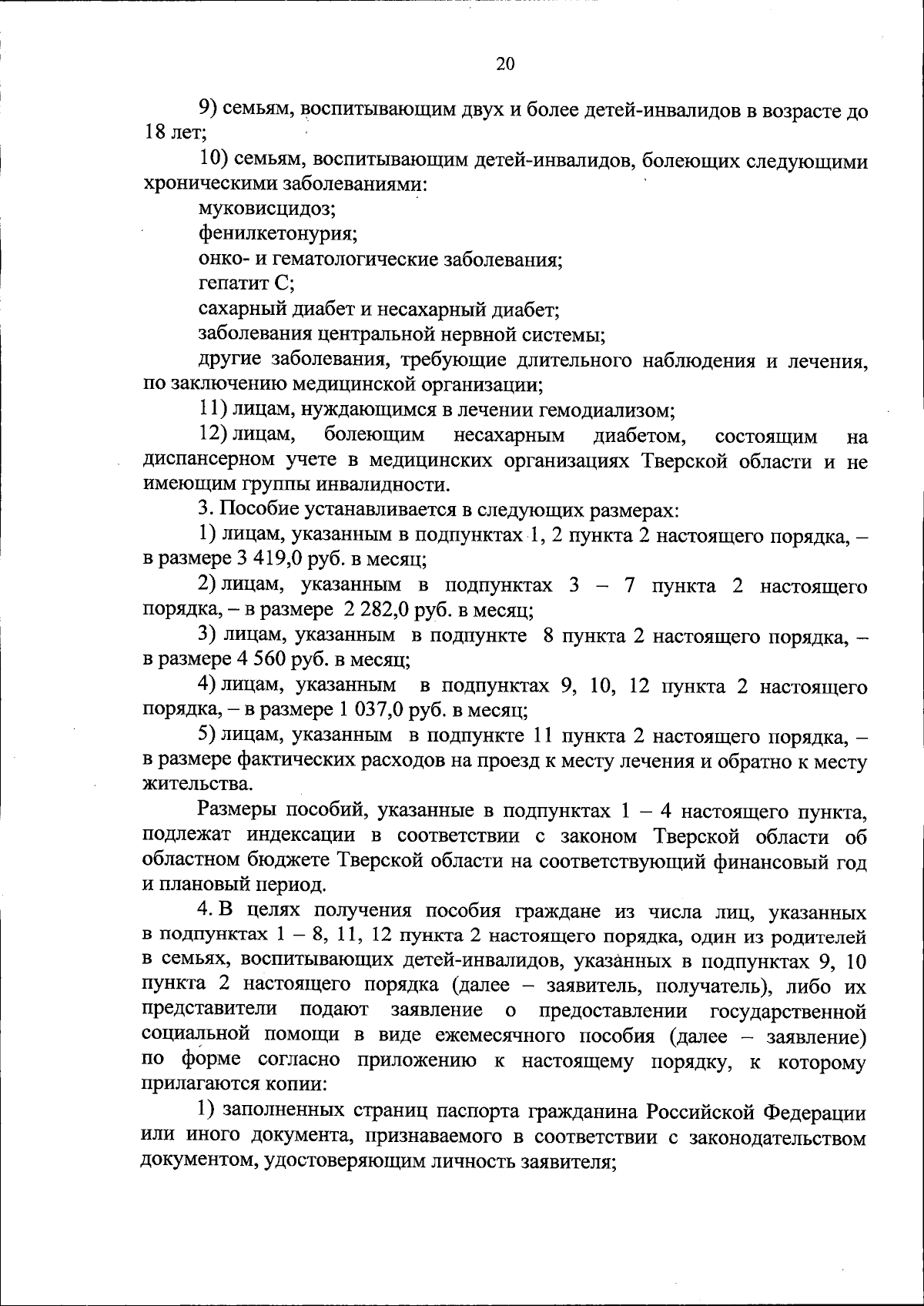 20

9) семьям, воспитывающим двух и более детей-инвалидов в возрасте до 18 лет;

10) семьям, воспитывающим детей-инвалидов, болеющих следующими хроническими заболеваниями:

муковисцидоз;

фенилкетонурия;

онко- и гематологические заболевания;

гепатит С;

сахарный диабет и несахарный диабет;

заболевания центральной нервной системы;

другие заболевания, требующие длительного наблюдения и лечения, по заключению медицинской организации;

11) лицам, нуждающимся в лечении гемодиализом;

12) лицам, болеющим несахарным диабетом, состоящим на диспансерном учете в медицинских организациях Тверской области и не имеющим группы инвалидности.

3. Пособие устанавливается в следующих размерах:

1) лицам, указанным в подпунктах 1, 2 пункта 2 настоящего порядка, – в размере 3 419,0 руб. в месяц;

2) лицам, указанным в подпунктах 3 – 7 пункта 2 настоящего порядка, – в размере 2 282,0 руб. в месяц;

3) лицам, указанным в подпункте 8 пункта 2 настоящего порядка, – в размере 4 560 руб. в месяц;

4) лицам, указанным в подпунктах 9, 10, 12 пункта 2 настоящего порядка, – в размере 1 037,0 руб. в месяц;

5) лицам, указанным в подпункте 11 пункта 2 настоящего порядка, – в размере фактических расходов на проезд к месту лечения и обратно к месту жительства.

Размеры пособий, указанные в подпунктах 1 – 4 настоящего пункта, подлежат индексации в соответствии с законом Тверской области об областном бюджете Тверской области на соответствующий финансовый год и плановый период.

4. В целях получения пособия граждане из числа лиц, указанных в подпунктах 1 – 8, 11, 12 пункта 2 настоящего порядка, один из родителей в семьях, воспитывающих детей-инвалидов, указанных в подпунктах 9, 10 пункта 2 настоящего порядка (далее – заявитель, получатель), либо их представители подают заявление о предоставлении государственной социальной помощи в виде ежемесячного пособия (далее – заявление) по форме согласно приложению к настоящему порядку, к которому прилагаются копии:

1) заполненных страниц паспорта гражданина Российской Федерации или иного документа, признаваемого в соответствии с законодательством документом, удостоверяющим личность заявителя;